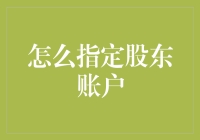 怎么指定股东账户